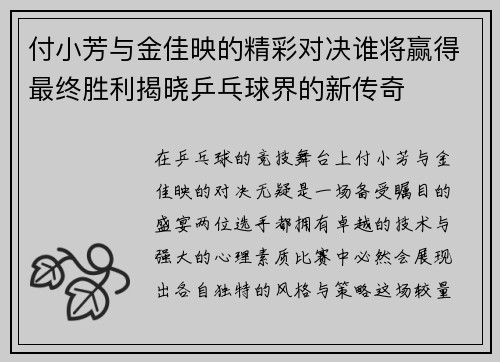 付小芳与金佳映的精彩对决谁将赢得最终胜利揭晓乒乓球界的新传奇

在乒乓球的竞技舞台上付小芳与金佳映的对决无疑是一场备受瞩目的盛宴两位选手都拥有卓越的技术与强大的心理素质比赛中必然会展现出各自独特的风格与策略这场较量